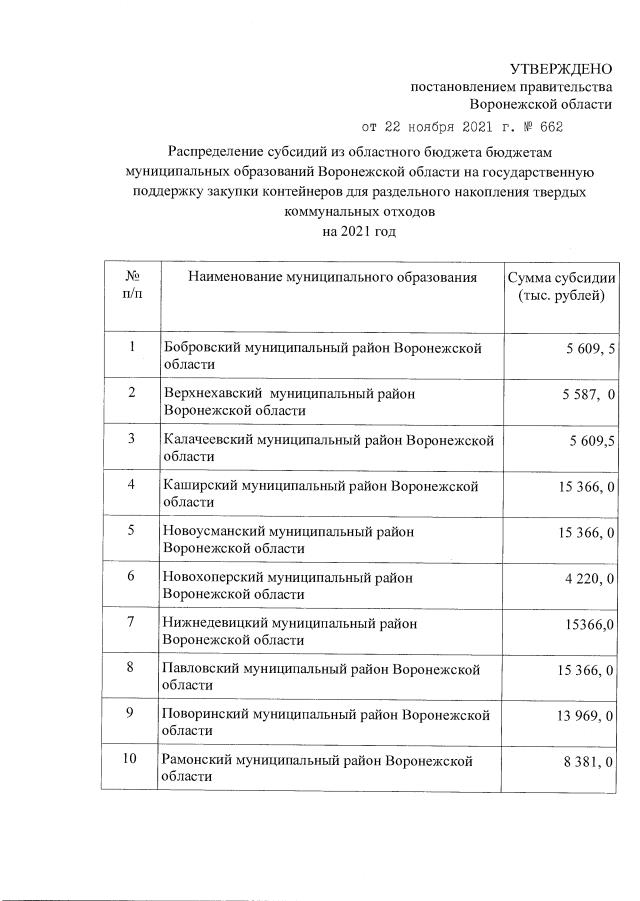 УТВЕРЖДЕНО
постановлением правительства
Воронежской области

от 22 ноября 2021 г. № 662

Распределение субсидий из областного бюджета бюджетам муниципальных образований Воронежской области на государственную поддержку закупки контейнеров для раздельного накопления твердых коммунальных отходов
на 2021 год

| № п/п | Наименование муниципального образования | Сумма субсидии (тыс. рублей) |
|---|---|---|
| 1 | Бобровский муниципальный район Воронежской области | 5 609, 5 |
| 2 | Верхнехавский муниципальный район Воронежской области | 5 587, 0 |
| 3 | Калачеевский муниципальный район Воронежской области | 5 609,5 |
| 4 | Каширский муниципальный район Воронежской области | 15 366, 0 |
| 5 | Новоусманский муниципальный район Воронежской области | 15 366, 0 |
| 6 | Новохоперский муниципальный район Воронежской области | 4 220, 0 |
| 7 | Нижнедевицкий муниципальный район Воронежской области | 15366,0 |
| 8 | Павловский муниципальный район Воронежской области | 15 366, 0 |
| 9 | Поворинский муниципальный район Воронежской области | 13 969, 0 |
| 10 | Рамонский муниципальный район Воронежской области | 8 381, 0 |